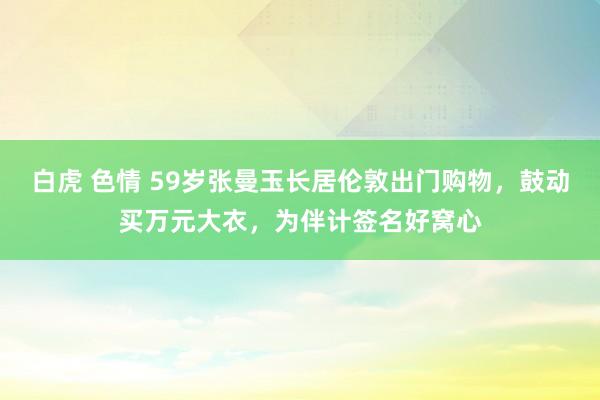 白虎 色情 59岁张曼玉长居伦敦出门购物，鼓动买万元大衣，为伴计签名好窝心